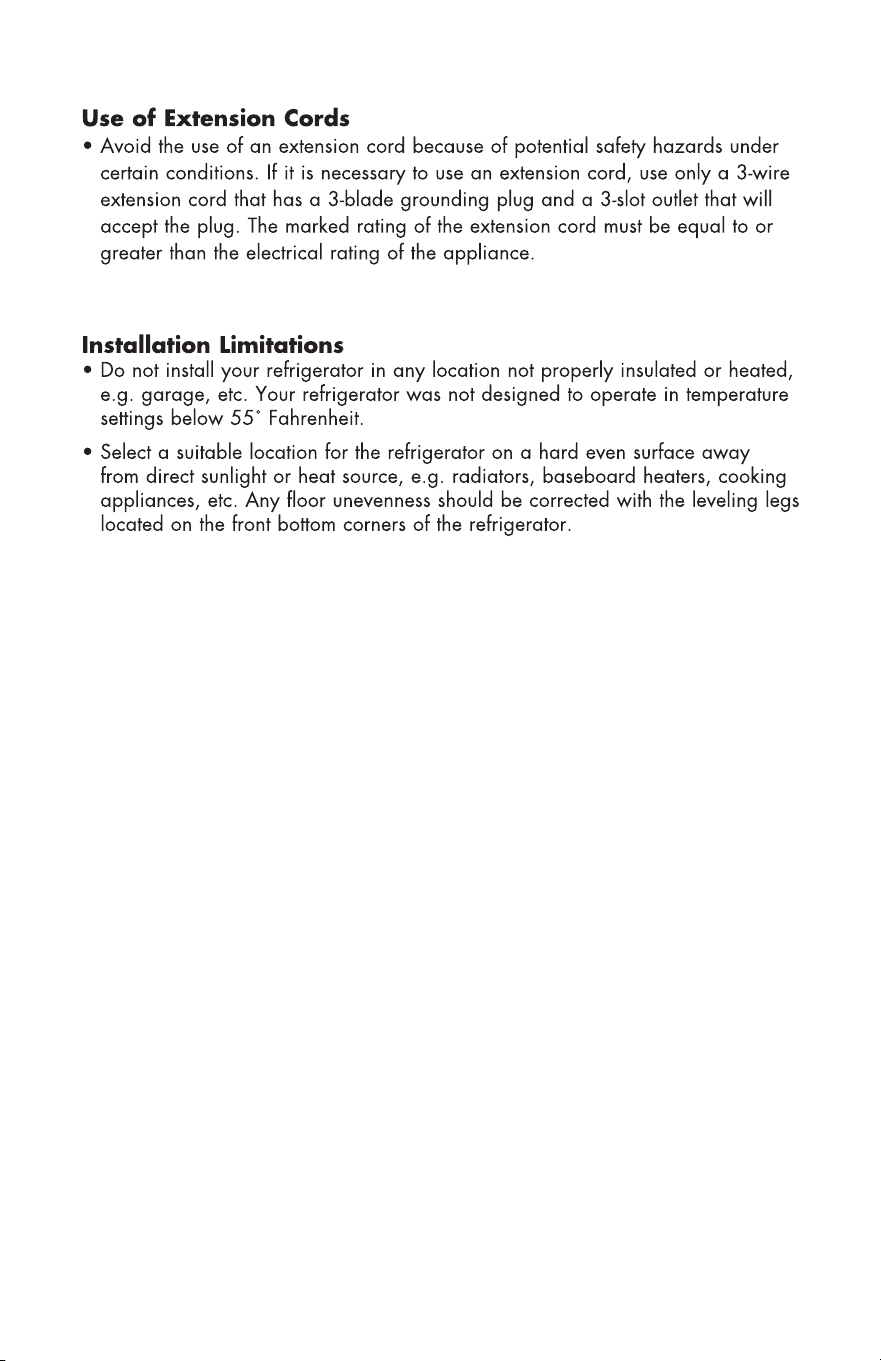 Use of Extension Cords

• Avoid the use of an extension cord because of potential safety hazards under certain conditions. If it is necessary to use an extension cord, use only a 3-wire extension cord that has a 3-blade grounding plug and a 3-slot outlet that will accept the plug. The marked rating of the extension cord must be equal to or greater than the electrical rating of the appliance.

Installation Limitations

• Do not install your refrigerator in any location not properly insulated or heated, e.g. garage, etc. Your refrigerator was not designed to operate in temperature settings below 55° Fahrenheit.

• Select a suitable location for the refrigerator on a hard even surface away from direct sunlight or heat source, e.g. radiators, baseboard heaters, cooking appliances, etc. Any floor unevenness should be corrected with the leveling legs located on the front bottom corners of the refrigerator.